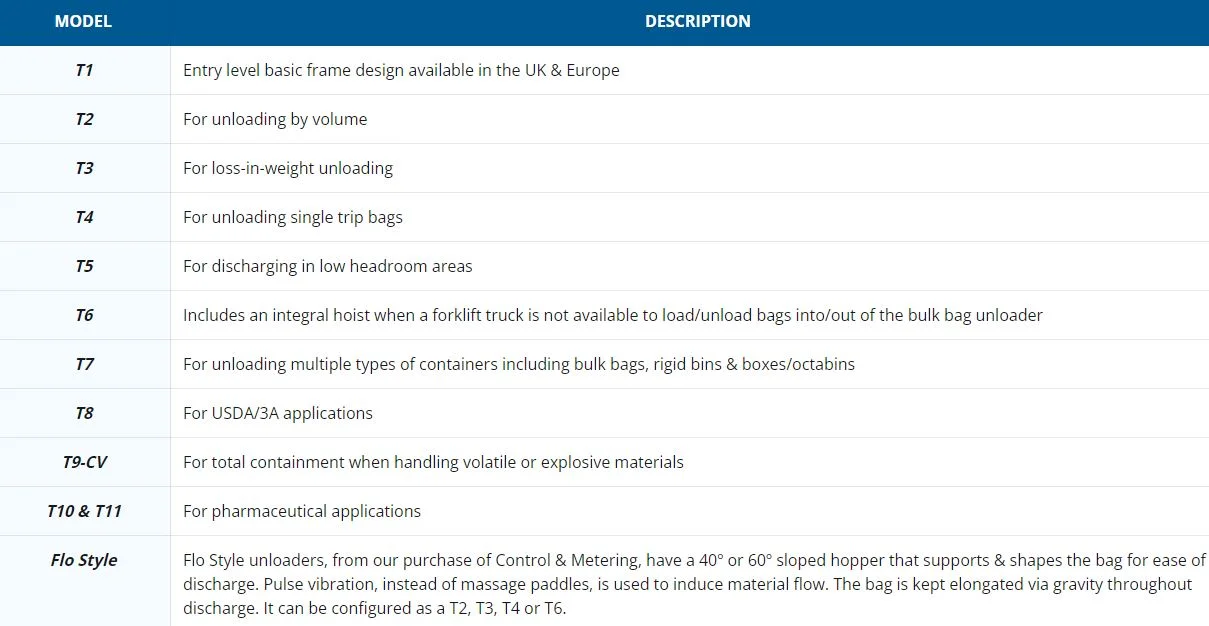 | MODEL | DESCRIPTION |
|---|---|
| T1 | Entry level basic frame design available in the UK & Europe |
| T2 | For unloading by volume |
| T3 | For loss-in-weight unloading |
| T4 | For unloading single trip bags |
| T5 | For discharging in low headroom areas |
| T6 | Includes an integral hoist when a forklift truck is not available to load/unload bags into/out of the bulk bag unloader |
| T7 | For unloading multiple types of containers including bulk bags, rigid bins & boxes/octabins |
| T8 | For USDA/3A applications |
| T9-CV | For total containment when handling volatile or explosive materials |
| T10 & T11 | For pharmaceutical applications |
| Flo Style | Flo Style unloaders, from our purchase of Control & Metering, have a 40° or 60° sloped hopper that supports & shapes the bag for ease of discharge. Pulse vibration, instead of massage paddles, is used to induce material flow. The bag is kept elongated via gravity throughout discharge. It can be configured as a T2, T3, T4 or T6. |